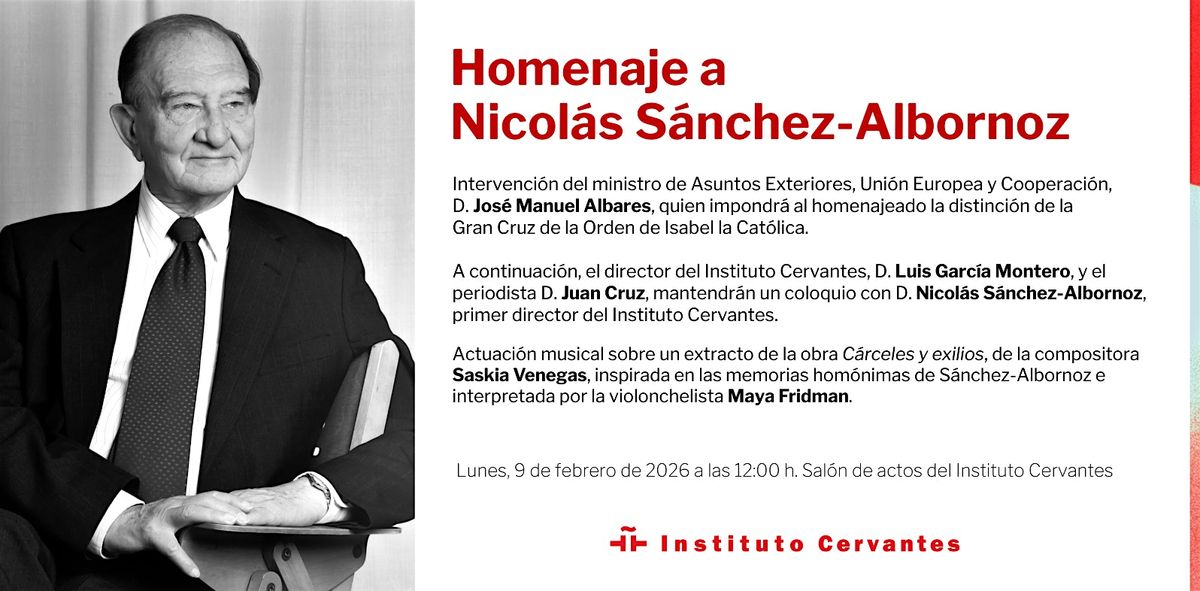 Homenaje a
Nicolás Sánchez-Albornoz

Intervención del ministro de Asuntos Exteriores, Unión Europea y Cooperación, D. José Manuel Albares, quien impondrá al homenajeado la distinción de la Gran Cruz de la Orden de Isabel la Católica.

A continuación, el director del Instituto Cervantes, D. Luis García Montero, y el periodista D. Juan Cruz, mantendrán un coloquio con D. Nicolás Sánchez-Albornoz, primer director del Instituto Cervantes.

Actuación musical sobre un extracto de la obra Cárceles y exilios, de la compositora Saskia Venegas, inspirada en las memorias homónimas de Sánchez-Albornoz e interpretada por la violonchelista Maya Fridman.

Lunes, 9 de febrero de 2026 a las 12:00 h. Salón de actos del Instituto Cervantes

Instituto Cervantes